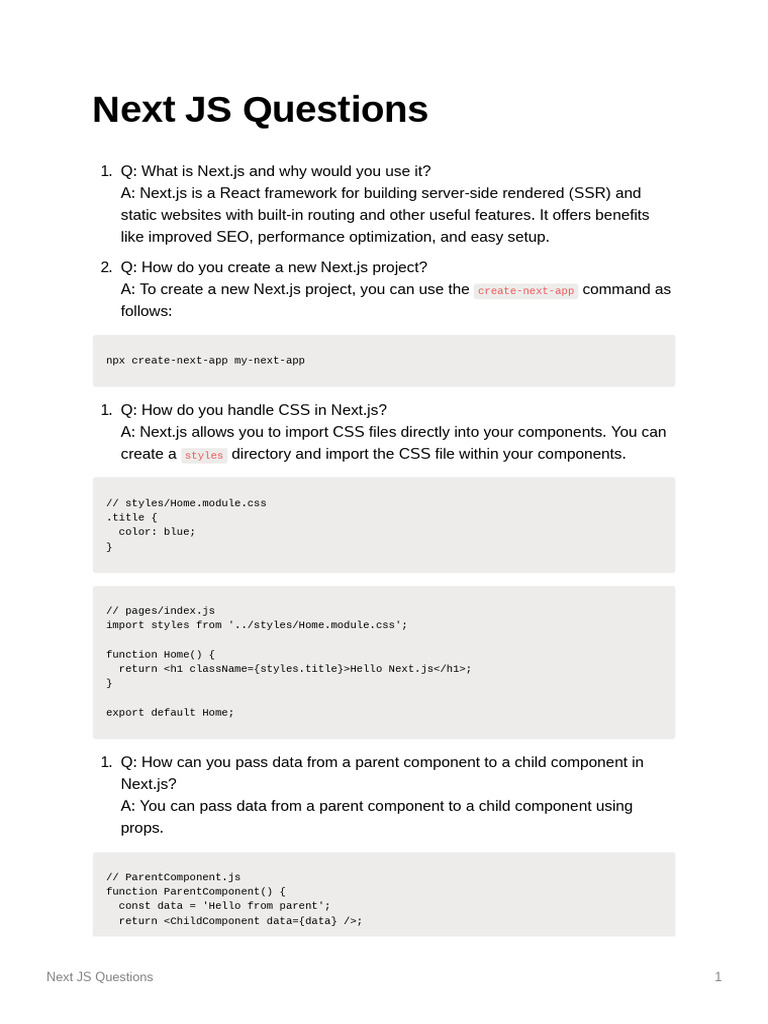 Next JS Questions

1. Q: What is Next.js and why would you use it?
A: Next.js is a React framework for building server-side rendered (SSR) and static websites with built-in routing and other useful features. It offers benefits like improved SEO, performance optimization, and easy setup.

2. Q: How do you create a new Next.js project?
A: To create a new Next.js project, you can use the create-next-app command as follows:

npx create-next-app my-next-app

1. Q: How do you handle CSS in Next.js?
A: Next.js allows you to import CSS files directly into your components. You can create a styles directory and import the CSS file within your components.

// styles/Home.module.css
.title {
  color: blue;
}

// pages/index.js
import styles from '../styles/Home.module.css';

function Home() {
  return <h1 className={styles.title}>Hello Next.js</h1>;
}

export default Home;

1. Q: How can you pass data from a parent component to a child component in Next.js?
A: You can pass data from a parent component to a child component using props.

// ParentComponent.js
function ParentComponent() {
  const data = 'Hello from parent';
  return <ChildComponent data={data} />;

Next JS Questions

1